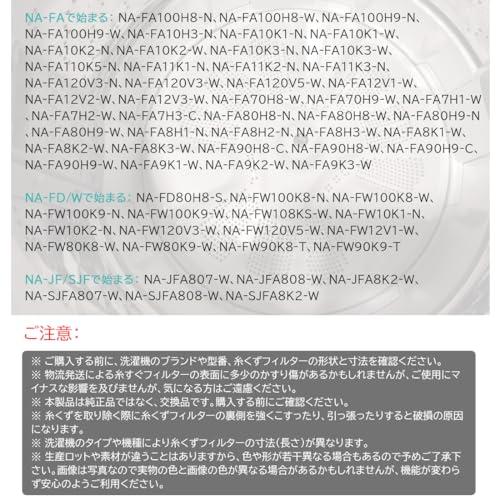 NA-FAで始まる：NA-FA100H8-N、NA-FA100H8-W、NA-FA100H9-N、NA-FA100H9-W、NA-FA10H3-N、NA-FA10K1-N、NA-FA10K1-W、NA-FA10K2-N、NA-FA10K2-W、NA-FA10K3-N、NA-FA10K3-W、NA-FA110K5-N、NA-FA11K1-N、NA-FA11K2-N、NA-FA11K3-N、NA-FA120V3-N、NA-FA120V3-W、NA-FA120V5-W、NA-FA12V1-W、NA-FA12V2-W、NA-FA12V3-W、NA-FA70H8-W、NA-FA70H9-W、NA-FA7H1-W、NA-FA7H2-W、NA-FA7H3-C、NA-FA80H8-N、NA-FA80H8-W、NA-FA80H9-N、NA-FA80H9-W、NA-FA8H1-N、NA-FA8H2-N、NA-FA8H3-W、NA-FA8K1-W、NA-FA8K2-W、NA-FA8K3-W、NA-FA90H8-C、NA-FA90H8-W、NA-FA90H9-C、NA-FA90H9-W、NA-FA9K1-W、NA-FA9K2-W、NA-FA9K3-W

NA-FD/Wで始まる：NA-FD80H8-S、NA-FW100K8-N、NA-FW100K8-W、NA-FW100K9-N、NA-FW100K9-W、NA-FW108KS-W、NA-FW10K1-N、NA-FW10K2-N、NA-FW120V3-W、NA-FW120V5-W、NA-FW12V1-W、NA-FW80K8-W、NA-FW80K9-W、NA-FW90K8-T、NA-FW90K9-T

NA-JF/SJFで始まる：NA-JFA807-W、NA-JFA808-W、NA-JFA8K2-W、NA-SJFA807-W、NA-SJFA808-W、NA-SJFA8K2-W

ご注意：

※ ご購入する前に、洗濯機のブランドや型番、糸くずフィルターの形状と寸法を確認ください。
※ 物流発送による糸すぐフィルターの表面に多少のかすり傷があるかもしれませんが、ご使用にマイナスな影響を及びませんが、気になる方はご遠慮ください。
※ 本製品は純正品ではなく、交換品です。購入する前にご確認ください。
※ 糸くずを取り除く際に糸くずフィルターの裏側を強くこすったり、引っ張ったりすると破損の原因になります。
※ 洗濯機のタイプや機種により糸くずフィルターの寸法(長さ)が異なります。
※ 生産ロットや素材が違うことはありますから、色や形が若干異なる場合もあるので予めご了承下さい。画像は写真なので実物の色と画像の色が異なる場合があるかもしれませんが、機能が変わらず安心のようご利用ください。